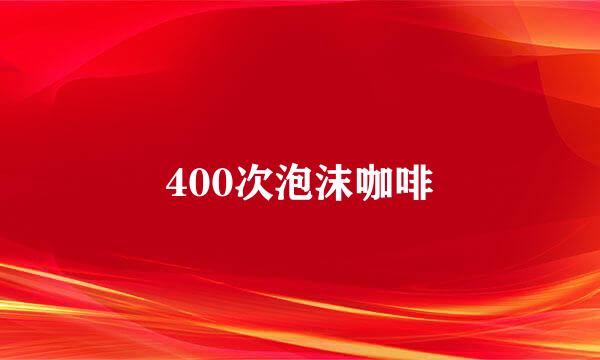 400次泡沫咖啡